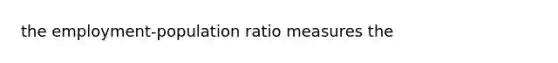 the employment-population ratio measures the